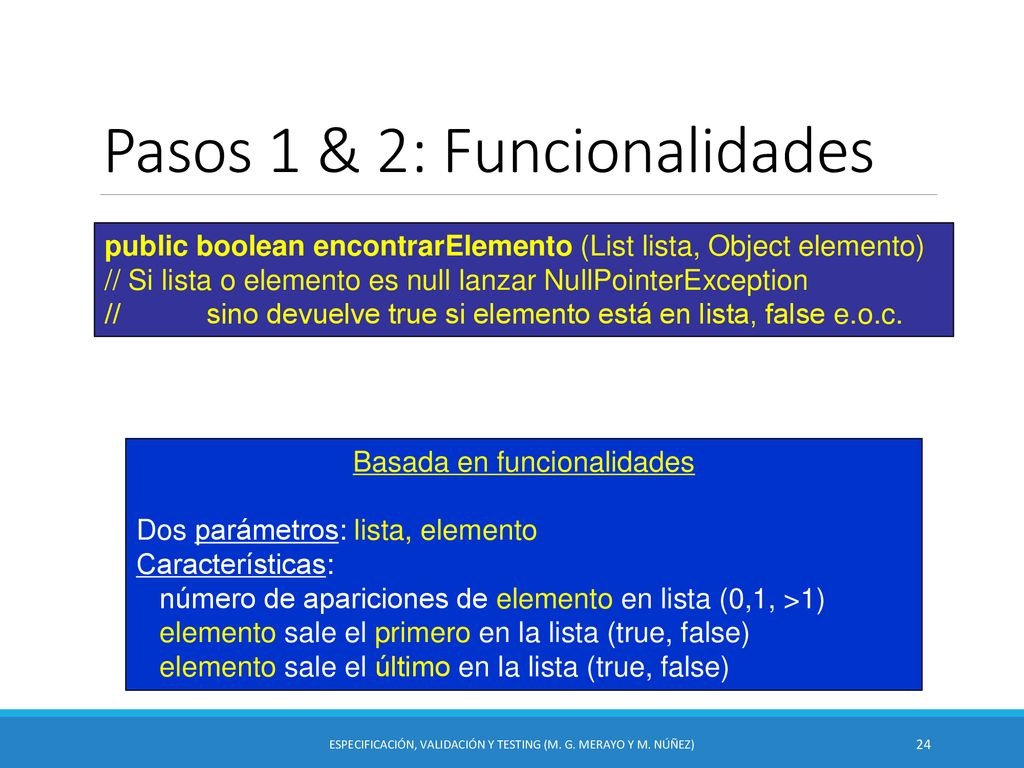 Pasos 1 & 2: Funcionalidades

public boolean encontrarElemento (List lista, Object elemento)
// Si lista o elemento es null lanzar NullPointerException
// sino devuelve true si elemento está en lista, false e.o.c.

Basada en funcionalidades

Dos parámetros: lista, elemento
Características:
número de apariciones de elemento en lista (0,1, >1)
elemento sale el primero en la lista (true, false)
elemento sale el último en la lista (true, false)

ESPECIFICACIÓN, VALIDACIÓN Y TESTING (M. G. MERAYO Y M. NÚÑEZ)

24